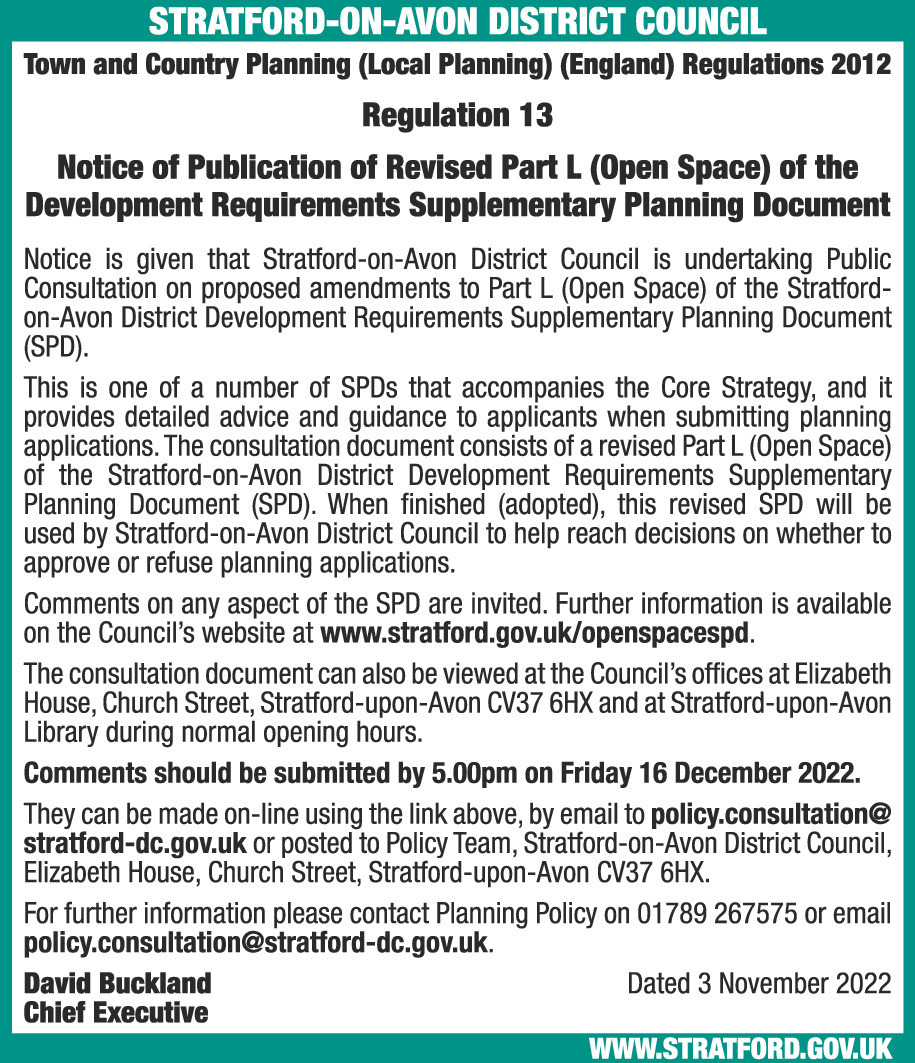 STRATFORD-ON-AVON DISTRICT COUNCIL

Town and Country Planning (Local Planning) (England) Regulations 2012

Regulation 13

Notice of Publication of Revised Part L (Open Space) of the Development Requirements Supplementary Planning Document

Notice is given that Stratford-on-Avon District Council is undertaking Public Consultation on proposed amendments to Part L (Open Space) of the Stratford-on-Avon District Development Requirements Supplementary Planning Document (SPD).

This is one of a number of SPDs that accompanies the Core Strategy, and it provides detailed advice and guidance to applicants when submitting planning applications. The consultation document consists of a revised Part L (Open Space) of the Stratford-on-Avon District Development Requirements Supplementary Planning Document (SPD). When finished (adopted), this revised SPD will be used by Stratford-on-Avon District Council to help reach decisions on whether to approve or refuse planning applications.

Comments on any aspect of the SPD are invited. Further information is available on the Council's website at www.stratford.gov.uk/openspacespd.

The consultation document can also be viewed at the Council's offices at Elizabeth House, Church Street, Stratford-upon-Avon CV37 6HX and at Stratford-upon-Avon Library during normal opening hours.

Comments should be submitted by 5.00pm on Friday 16 December 2022.

They can be made on-line using the link above, by email to policy.consultation@stratford-dc.gov.uk or posted to Policy Team, Stratford-on-Avon District Council, Elizabeth House, Church Street, Stratford-upon-Avon CV37 6HX.

For further information please contact Planning Policy on 01789 267575 or email policy.consultation@stratford-dc.gov.uk.

David Buckland
Chief Executive

Dated 3 November 2022

WWW.STRATFORD.GOV.UK